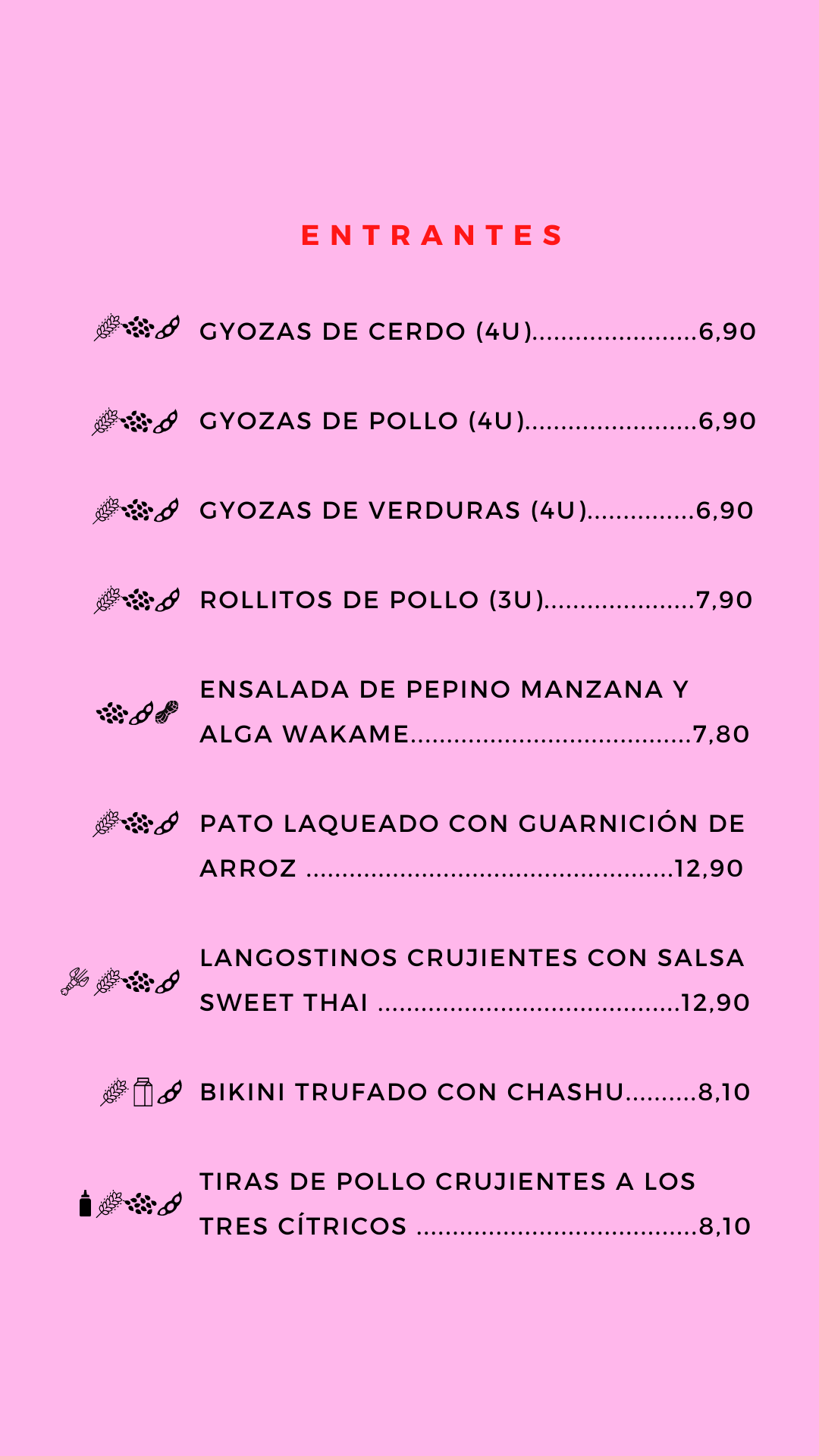 ENTRANTES

GYOZAS DE CERDO (4U) 6,90

GYOZAS DE POLLO (4U) 6,90

GYOZAS DE VERDURAS (4U) 6,90

ROLLITOS DE POLLO (3U) 7,90

ENSALADA DE PEPINO MANZANA Y ALGA WAKAME 7,80

PATO LAQUEADO CON GUARNICIÓN DE ARROZ 12,90

LANGOSTINOS CRUJIENTES CON SALSA SWEET THAI 12,90

BIKINI TRUFADO CON CHASHU 8,10

TIRAS DE POLLO CRUJIENTES A LOS TRES CÍTRICOS 8,10